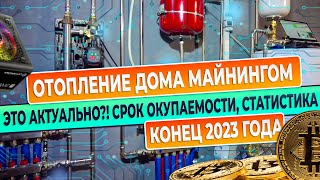 ОТОПЛЕНИЕ ДОМА МАЙНИНГОМ

ЭТО АКТУАЛЬНО?! СРОК ОКУПАЕМОСТИ, СТАТИСТИКА

КОНЕЦ 2023 ГОДА